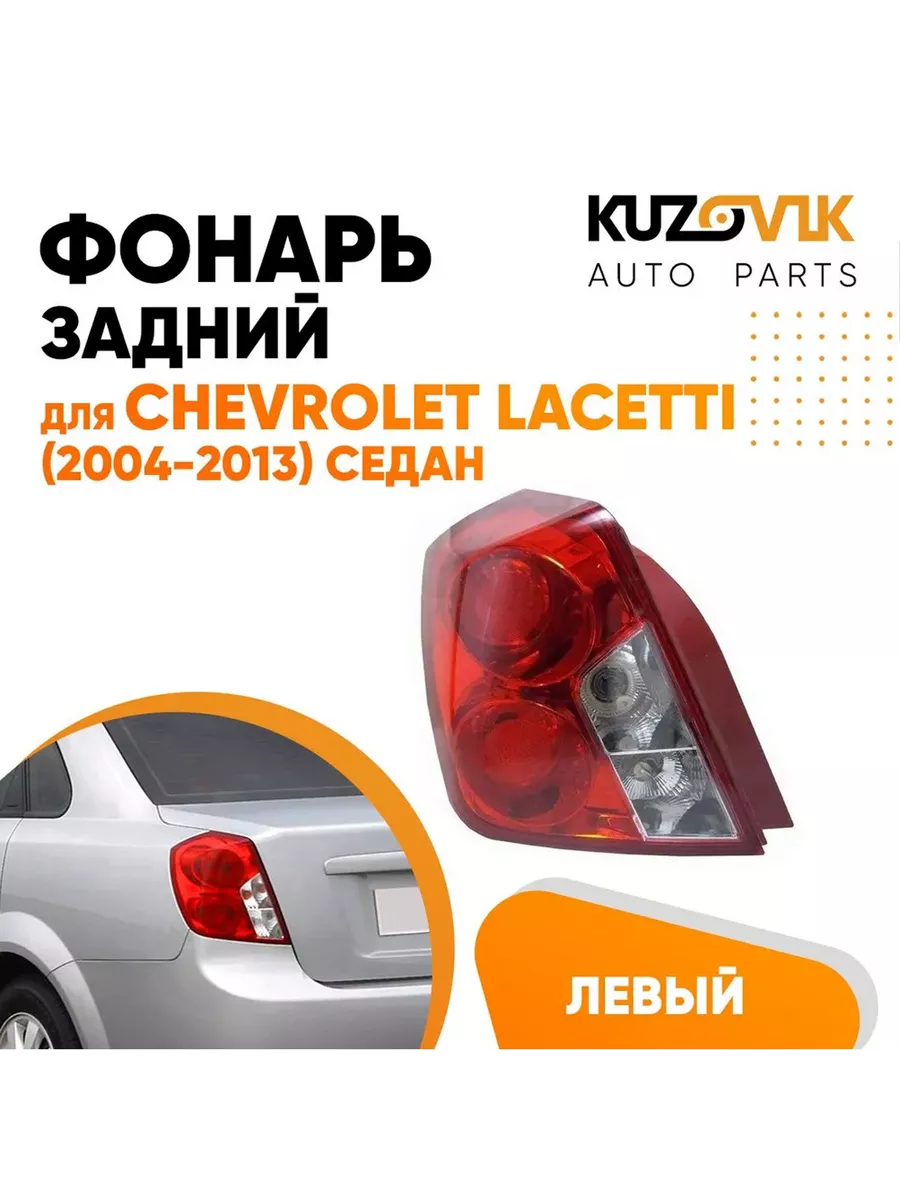 KUZOVIK
AUTO PARTS

ФОНАРЬ
ЗАДНИЙ
для CHEVROLET LACETTI
(2004-2013) СЕДАН

ЛЕВЫЙ